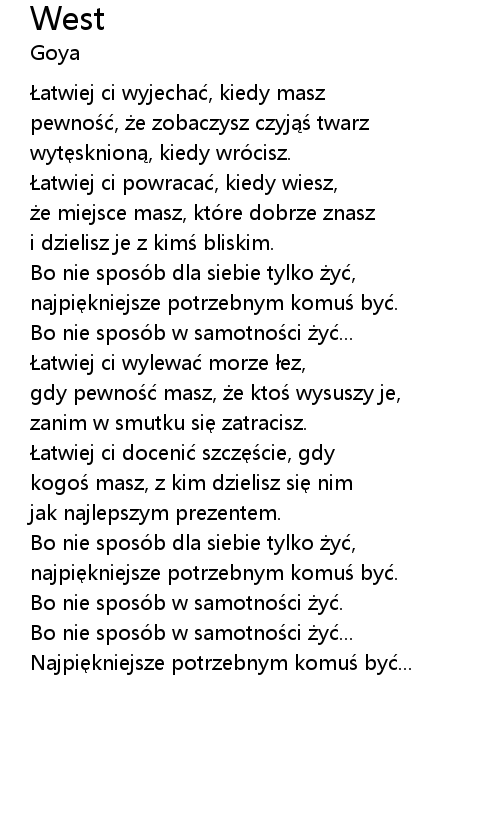 West
Goya

Łatwiej ci wyjechać, kiedy masz
pewność, że zobaczysz czyjąś twarz
wytęsknioną, kiedy wrócisz.
Łatwiej ci powracać, kiedy wiesz,
że miejsce masz, które dobrze znasz
i dzielisz je z kimś bliskim.
Bo nie sposób dla siebie tylko żyć,
najpiękniejsze potrzebnym komuś być.
Bo nie sposób w samotności żyć...
Łatwiej ci wylewać morze łez,
gdy pewność masz, że ktoś wysuszy je,
zanim w smutku się zatracisz.
Łatwiej ci docenić szczęście, gdy
kogoś masz, z kim dzielisz się nim
jak najlepszym prezentem.
Bo nie sposób dla siebie tylko żyć,
najpiękniejsze potrzebnym komuś być.
Bo nie sposób w samotności żyć.
Bo nie sposób w samotności żyć...
Najpiękniejsze potrzebnym komuś być...